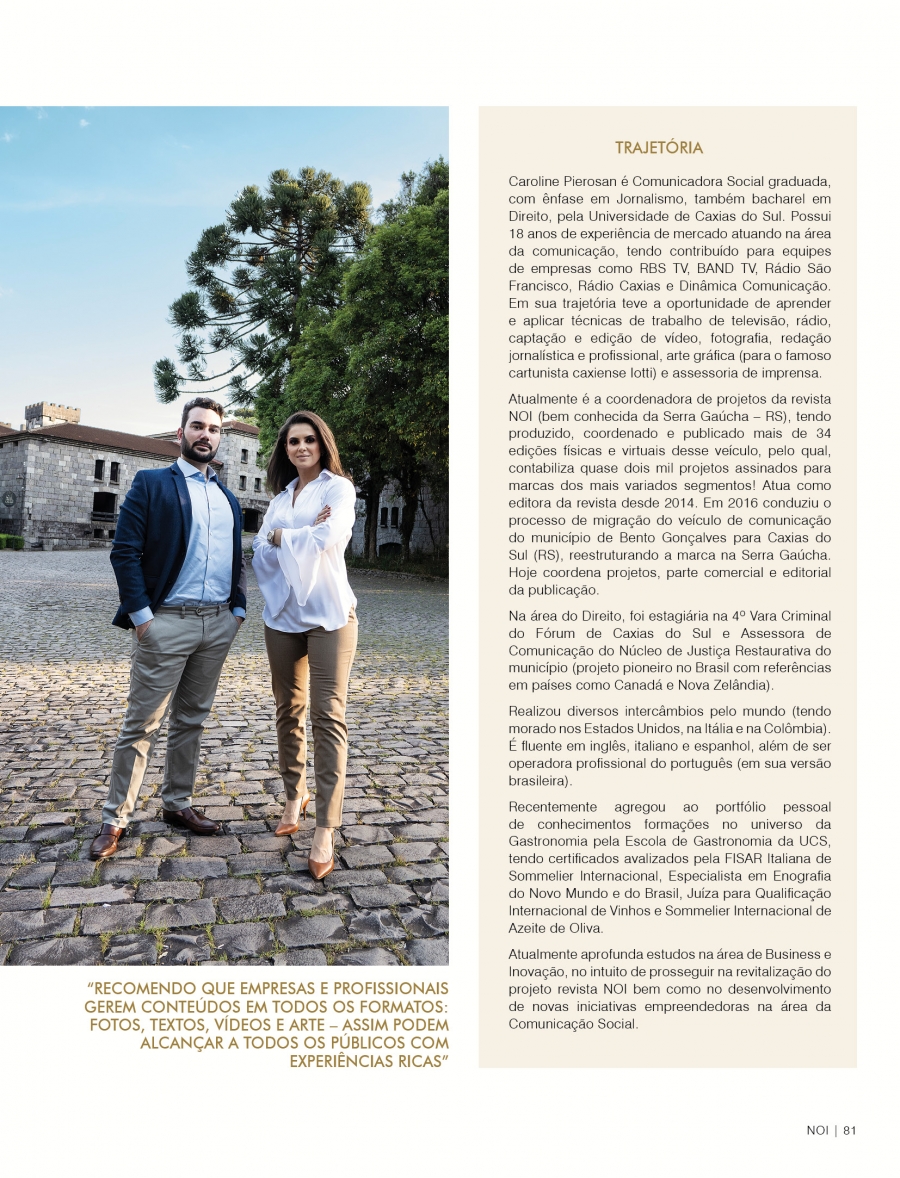 "RECOMENDO QUE EMPRESAS E PROFISSIONAIS GEREM CONTEÚDOS EM TODOS OS FORMATOS: FOTOS, TEXTOS, VÍDEOS E ARTE – ASSIM PODEM ALCANÇAR A TODOS OS PÚBLICOS COM EXPERIÊNCIAS RICAS"

TRAJETÓRIA

Caroline Pierosan é Comunicadora Social graduada, com ênfase em Jornalismo, também bacharel em Direito, pela Universidade de Caxias do Sul. Possui 18 anos de experiência de mercado atuando na área da comunicação, tendo contribuído para equipes de empresas como RBS TV, BAND TV, Rádio São Francisco, Rádio Caxias e Dinâmica Comunicação. Em sua trajetória teve a oportunidade de aprender e aplicar técnicas de trabalho de televisão, rádio, captação e edição de vídeo, fotografia, redação jornalística e profissional, arte gráfica (para o famoso cartunista caxiense Iotti) e assessoria de imprensa.

Atualmente é a coordenadora de projetos da revista NOI (bem conhecida da Serra Gaúcha – RS), tendo produzido, coordenado e publicado mais de 34 edições físicas e virtuais desse veículo, pelo qual, contabiliza quase dois mil projetos assinados para marcas dos mais variados segmentos! Atua como editora da revista desde 2014. Em 2016 conduziu o processo de migração do veículo de comunicação do município de Bento Gonçalves para Caxias do Sul (RS), reestruturando a marca na Serra Gaúcha. Hoje coordena projetos, parte comercial e editorial da publicação.

Na área do Direito, foi estagiária na 4º Vara Criminal do Fórum de Caxias do Sul e Assessora de Comunicação do Núcleo de Justiça Restaurativa do município (projeto pioneiro no Brasil com referências em países como Canadá e Nova Zelândia).

Realizou diversos intercâmbios pelo mundo (tendo morado nos Estados Unidos, na Itália e na Colômbia). É fluente em inglês, italiano e espanhol, além de ser operadora profissional do português (em sua versão brasileira).

Recentemente agregou ao portfólio pessoal de conhecimentos formações no universo da Gastronomia pela Escola de Gastronomia da UCS, tendo certificados avalizados pela FISAR Italiana de Sommelier Internacional, Especialista em Enografia do Novo Mundo e do Brasil, Juíza para Qualificação Internacional de Vinhos e Sommelier Internacional de Azeite de Oliva.

Atualmente aprofunda estudos na área de Business e Inovação, no intuito de prosseguir na revitalização do projeto revista NOI bem como no desenvolvimento de novas iniciativas empreendedoras na área da Comunicação Social.

NOI | 81